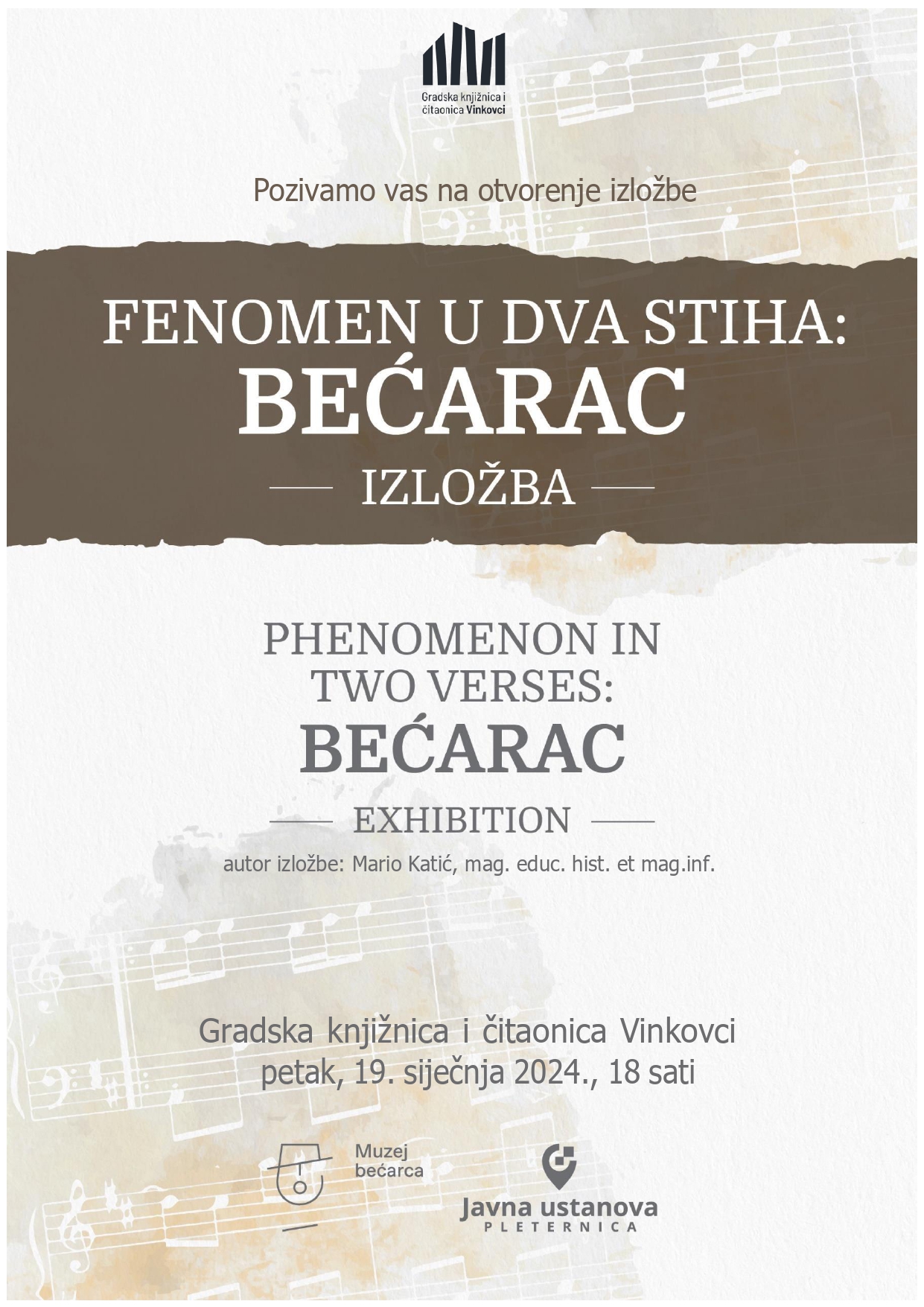 Gradska knjižnica i
čitaonica Vinkovci

Pozivamo vas na otvorenje izložbe

FENOMEN U DVA STIHA:
BEĆARAC
— IZLOŽBA —

PHENOMENON IN
TWO VERSES:
BEĆARAC
— EXHIBITION —

autor izložbe: Mario Katić, mag. educ. hist. et mag.inf.

Gradska knjižnica i čitaonica Vinkovci
petak, 19. siječnja 2024., 18 sati

Muzej
bećarca

Javna ustanova
PLETERNICA